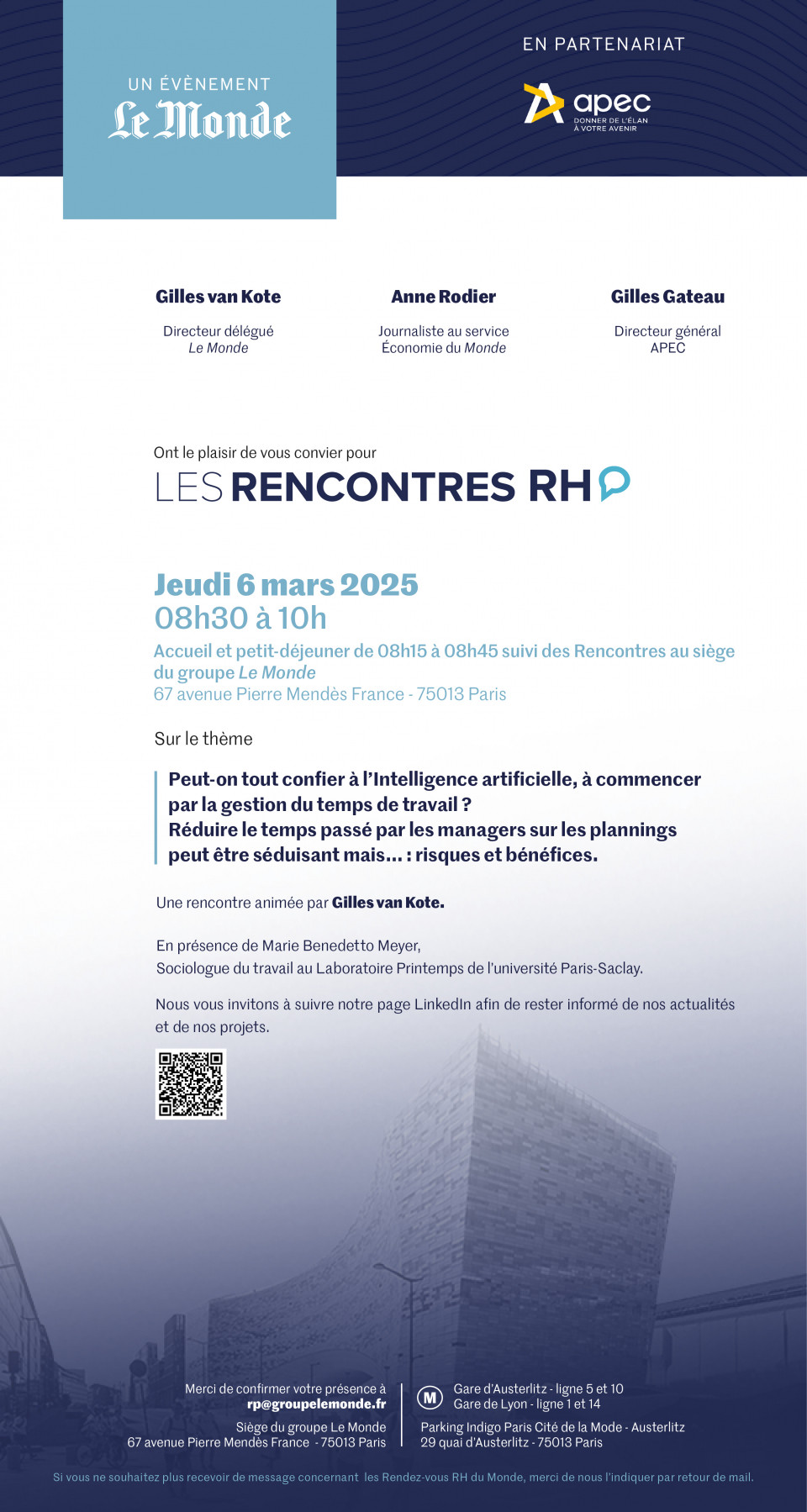 UN ÉVÈNEMENT
Le Monde

EN PARTENARIAT
apec
DONNER DE L'ÉLAN À VOTRE AVENIR

Gilles van Kote
Directeur délégué
Le Monde

Anne Rodier
Journaliste au service Économie du Monde

Gilles Gateau
Directeur général
APEC

Ont le plaisir de vous convier pour
LES RENCONTRES RH

Jeudi 6 mars 2025
08h30 à 10h

Accueil et petit-déjeuner de 08h15 à 08h45 suivi des Rencontres au siège du groupe Le Monde
67 avenue Pierre Mendès France - 75013 Paris

Sur le thème

Peut-on tout confier à l'Intelligence artificielle, à commencer par la gestion du temps de travail ?
Réduire le temps passé par les managers sur les plannings peut être séduisant mais... : risques et bénéfices.

Une rencontre animée par Gilles van Kote.

En présence de Marie Benedetto Meyer,
Sociologue du travail au Laboratoire Printemps de l'université Paris-Saclay.

Nous vous invitons à suivre notre page LinkedIn afin de rester informé de nos actualités et de nos projets.

Merci de confirmer votre présence à
rp@groupelemonde.fr

Siège du groupe Le Monde
67 avenue Pierre Mendès France - 75013 Paris

M
Gare d'Austerlitz - ligne 5 et 10
Gare de Lyon - ligne 1 et 14

Parking Indigo Paris Cité de la Mode - Austerlitz
29 quai d'Austerlitz - 75013 Paris

Si vous ne souhaitez plus recevoir de message concernant les Rendez-vous RH du Monde, merci de nous l'indiquer par retour de mail.